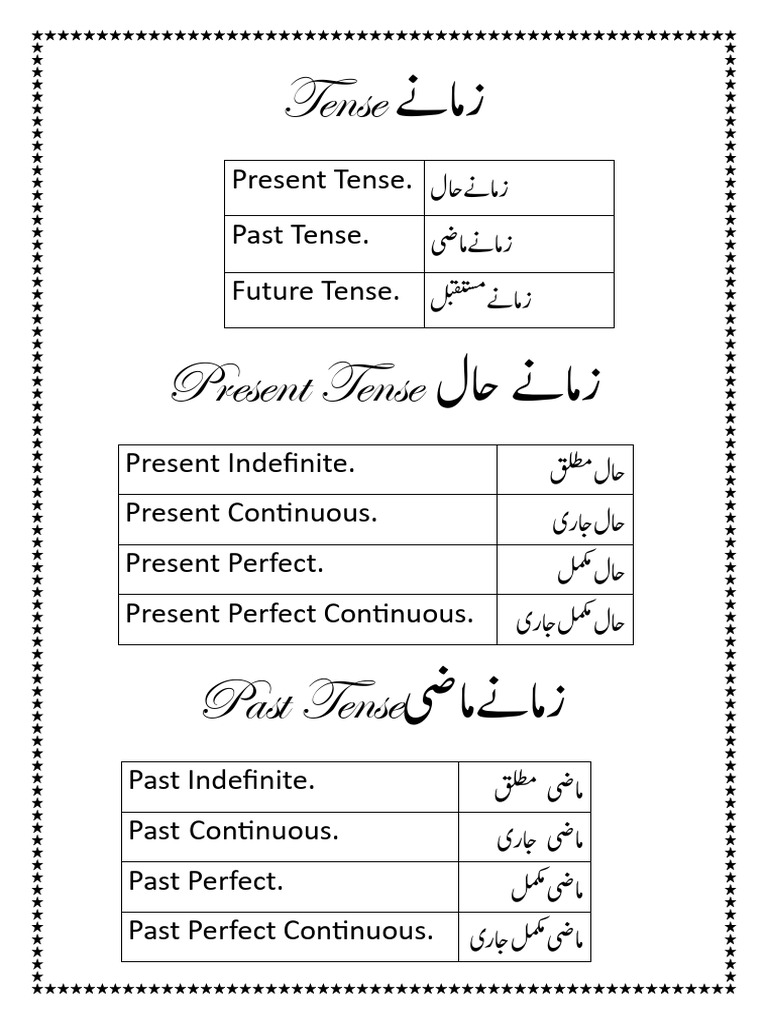 Tense زمانے

| Present Tense. | زمانے حال |
|---|---|
| Past Tense. | زمانے ماضی |
| Future Tense. | زمانے مستقبل |

Present Tense زمانے حال

| Present Indefinite. | حال مطلق |
|---|---|
| Present Continuous. | حال جاری |
| Present Perfect. | حال مکمل |
| Present Perfect Continuous. | حال مکمل جاری |

Past Tense زمانے ماضی

| Past Indefinite. | ماضی مطلق |
|---|---|
| Past Continuous. | ماضی جاری |
| Past Perfect. | ماضی مکمل |
| Past Perfect Continuous. | ماضی مکمل جاری |